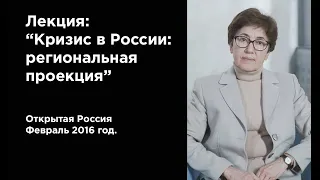 Лекция:
“Кризис в России: региональная проекция”

Открытая Россия
Февраль 2016 год.